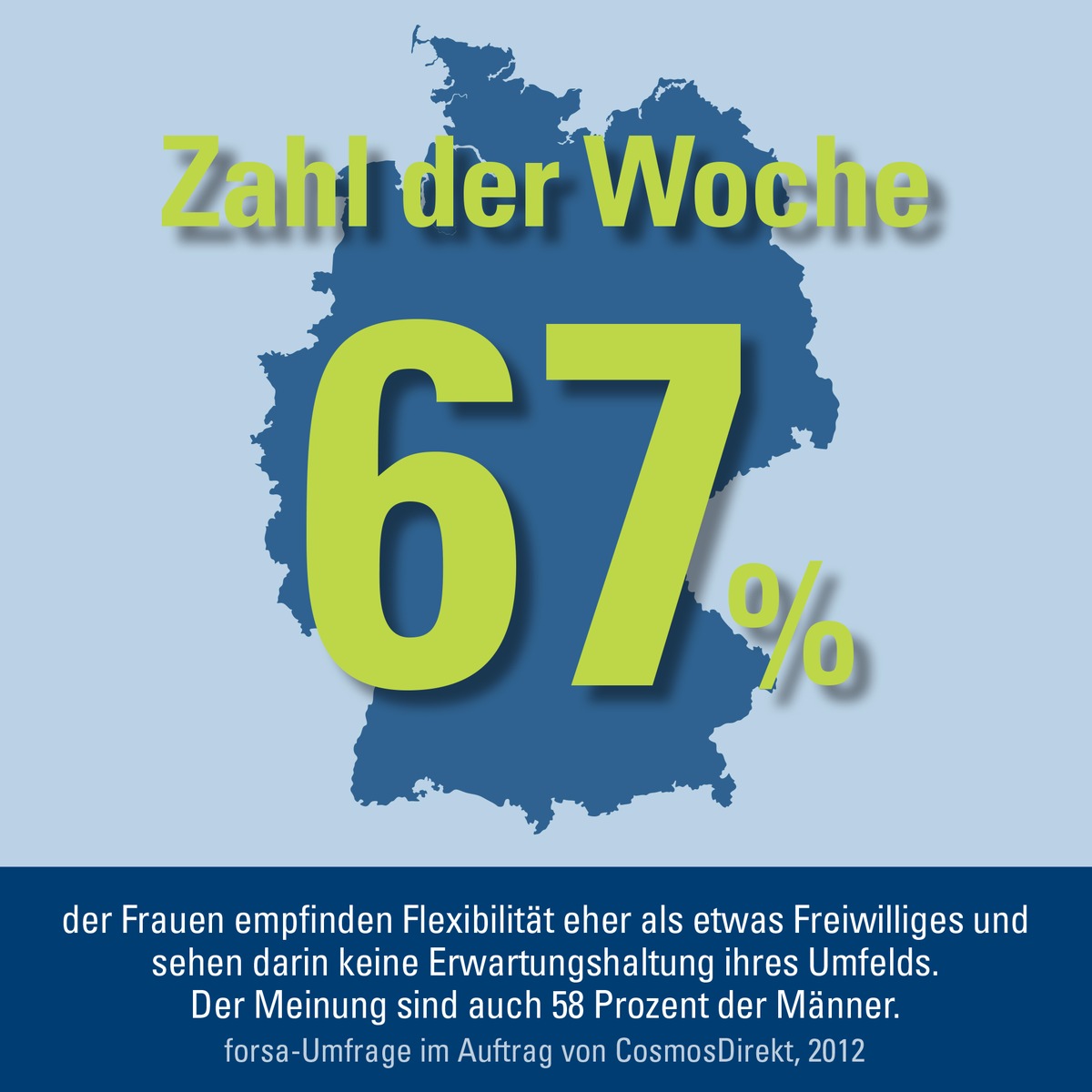 Zahl der Woche

67%

der Frauen empfinden Flexibilität eher als etwas Freiwilliges und sehen darin keine Erwartungshaltung ihres Umfelds. Der Meinung sind auch 58 Prozent der Männer.

forsa-Umfrage im Auftrag von CosmosDirekt, 2012